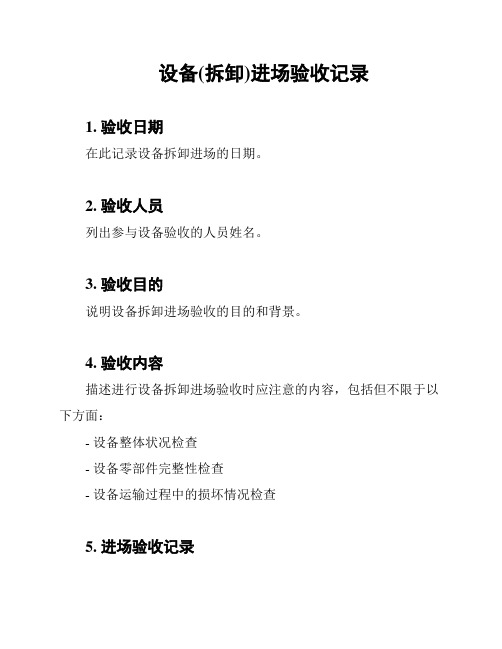 设备(拆卸)进场验收记录

1. 验收日期

在此记录设备拆卸进场的日期。

2. 验收人员

列出参与设备验收的人员姓名。

3. 验收目的

说明设备拆卸进场验收的目的和背景。

4. 验收内容

描述进行设备拆卸进场验收时应注意的内容，包括但不限于以下方面：

- 设备整体状况检查
- 设备零部件完整性检查
- 设备运输过程中的损坏情况检查

5. 进场验收记录